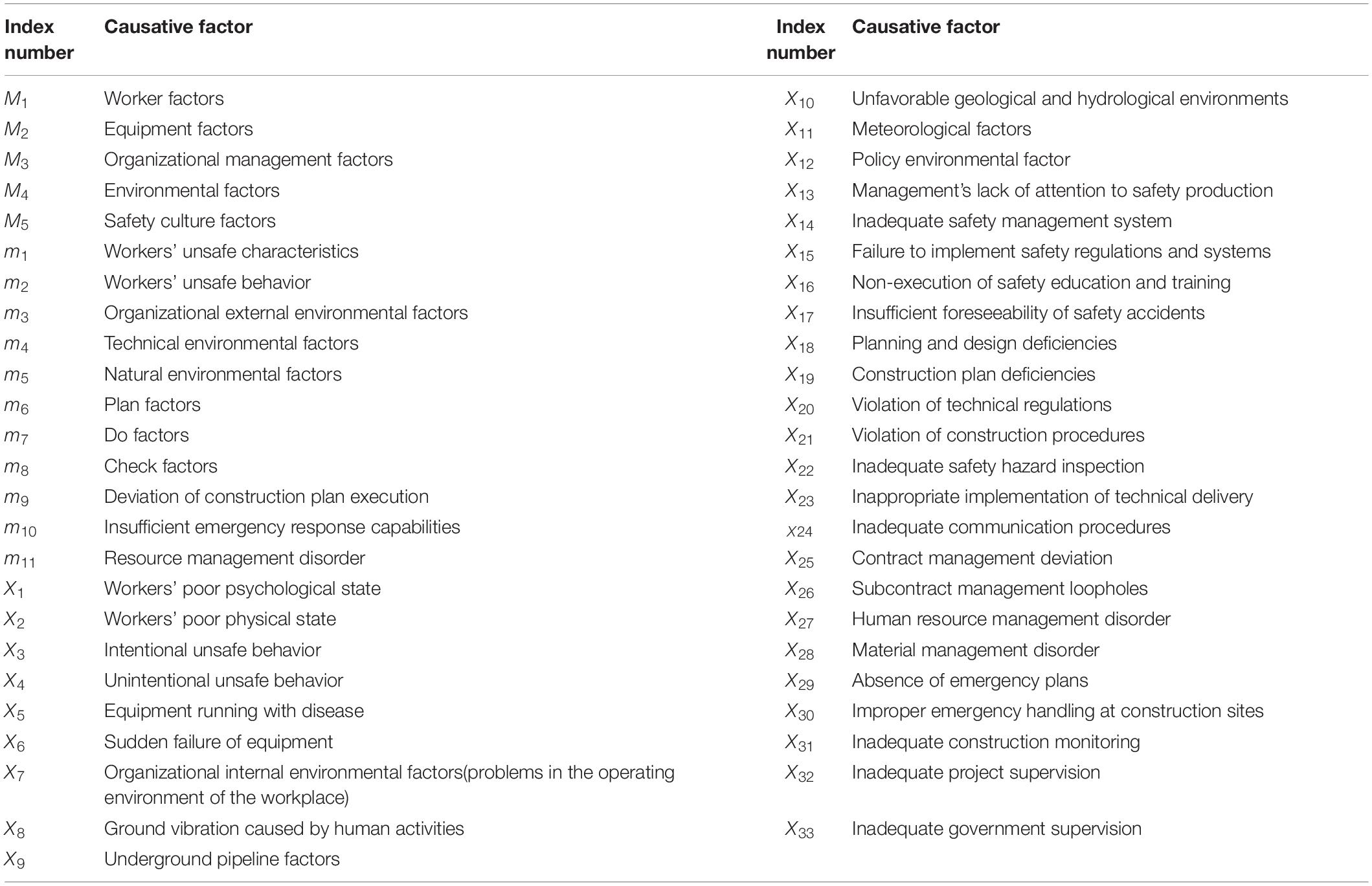 | Index number | Causative factor | Index number | Causative factor |
|---|---|---|---|
| $M_1$ | Worker factors | $X_{10}$ | Unfavorable geological and hydrological environments |
| $M_2$ | Equipment factors | $X_{11}$ | Meteorological factors |
| $M_3$ | Organizational management factors | $X_{12}$ | Policy environmental factor |
| $M_4$ | Environmental factors | $X_{13}$ | Management's lack of attention to safety production |
| $M_5$ | Safety culture factors | $X_{14}$ | Inadequate safety management system |
| $m_1$ | Workers' unsafe characteristics | $X_{15}$ | Failure to implement safety regulations and systems |
| $m_2$ | Workers' unsafe behavior | $X_{16}$ | Non-execution of safety education and training |
| $m_3$ | Organizational external environmental factors | $X_{17}$ | Insufficient foreseeability of safety accidents |
| $m_4$ | Technical environmental factors | $X_{18}$ | Planning and design deficiencies |
| $m_5$ | Natural environmental factors | $X_{19}$ | Construction plan deficiencies |
| $m_6$ | Plan factors | $X_{20}$ | Violation of technical regulations |
| $m_7$ | Do factors | $X_{21}$ | Violation of construction procedures |
| $m_8$ | Check factors | $X_{22}$ | Inadequate safety hazard inspection |
| $m_9$ | Deviation of construction plan execution | $X_{23}$ | Inappropriate implementation of technical delivery |
| $m_{10}$ | Insufficient emergency response capabilities | $x24$ | Inadequate communication procedures |
| $m_{11}$ | Resource management disorder | $X_{25}$ | Contract management deviation |
| $X_1$ | Workers' poor psychological state | $X_{26}$ | Subcontract management loopholes |
| $X_2$ | Workers' poor physical state | $X_{27}$ | Human resource management disorder |
| $X_3$ | Intentional unsafe behavior | $X_{28}$ | Material management disorder |
| $X_4$ | Unintentional unsafe behavior | $X_{29}$ | Absence of emergency plans |
| $X_5$ | Equipment running with disease | $X_{30}$ | Improper emergency handling at construction sites |
| $X_6$ | Sudden failure of equipment | $X_{31}$ | Inadequate construction monitoring |
| $X_7$ | Organizational internal environmental factors(problems in the operating environment of the workplace) | $X_{32}$ | Inadequate project supervision |
| $X_8$ | Ground vibration caused by human activities | $X_{33}$ | Inadequate government supervision |
| $X_9$ | Underground pipeline factors | | |